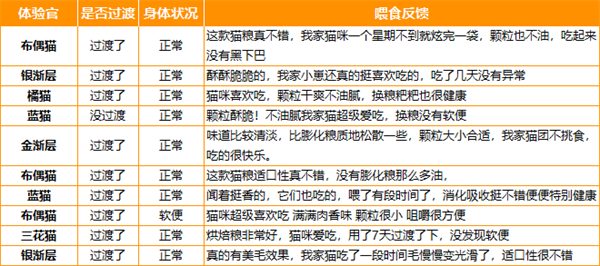 | 体验官 | 是否过渡 | 身体状况 | 喂食反馈 |
|---|---|---|---|
| 布偶猫 | 过渡了 | 正常 | 这款猫粮真不错，我家猫咪一个星期不到就炫完一袋，颗粒也不油，吃起来没有黑下巴 |
| 银渐层 | 过渡了 | 正常 | 酥酥脆脆的，我家小崽还真的挺喜欢吃的，吃了几天没有异常 |
| 橘猫 | 过渡了 | 正常 | 猫咪喜欢吃，颗粒干爽不油腻，换粮粑粑也很健康 |
| 蓝猫 | 没过渡 | 正常 | 颗粒酥脆！不油腻我家猫超级爱吃，换粮没有软便 |
| 金渐层 | 过渡了 | 正常 | 味道比较清淡，比膨化粮质地松散一些，颗粒大小合适，我家猫团不挑食，吃的很快乐。 |
| 布偶猫 | 过渡了 | 正常 | 这款猫粮适口性真不错，没有膨化粮那么多油， |
| 蓝猫 | 过渡了 | 正常 | 闻着挺香的，它们也吃的，喂了有段时间了，消化吸收挺不错便便特别健康 |
| 布偶猫 | 过渡了 | 软便 | 猫咪超级喜欢吃 满满肉香味 颗粒很小 咀嚼很方便 |
| 三花猫 | 过渡了 | 正常 | 烘焙粮非常好，猫咪爱吃，用了7天过渡了下，没发现软便 |
| 银渐层 | 过渡了 | 正常 | 真的有美毛效果，我家猫吃了一段时间毛慢慢变光滑了，适口性很不错 |